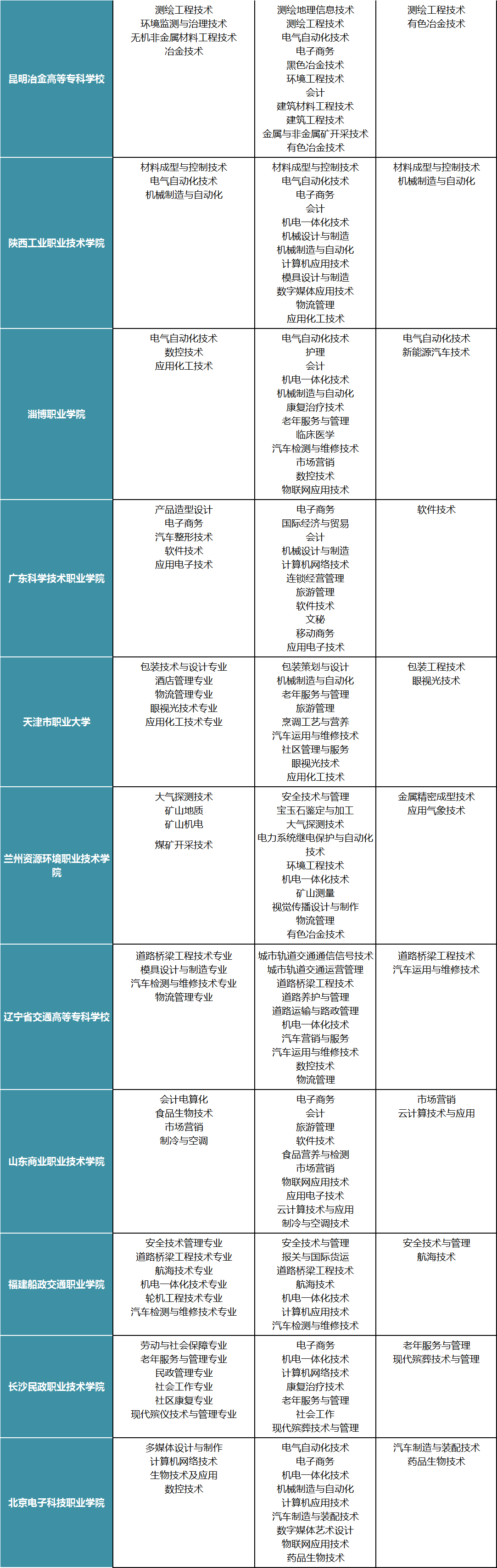 | | | | |
|---|---|---|---|
| 昆明冶金高等专科学校 | 测绘工程技术 环境监测与治理技术 无机非金属材料工程技术 冶金技术 | 测绘地理信息技术 测绘工程技术 电气自动化技术 电子商务 黑色冶金技术 环境工程技术 会计 建筑材料工程技术 建筑工程技术 金属与非金属矿开采技术 有色冶金技术 | 测绘工程技术 有色冶金技术 |
| 陕西工业职业技术学院 | 材料成型与控制技术 电气自动化技术 机械制造与自动化 | 材料成型与控制技术 电气自动化技术 电子商务 会计 机电一体化技术 机械设计与制造 机械制造与自动化 计算机应用技术 模具设计与制造 数字媒体应用技术 物流管理 应用化工技术 | 材料成型与控制技术 机械制造与自动化 |
| 淄博职业学院 | 电气自动化技术 数控技术 应用化工技术 | 电气自动化技术 护理 会计 机电一体化技术 机械制造与自动化 康复治疗技术 老年服务与管理 临床医学 汽车检测与维修技术 市场营销 数控技术 物联网应用技术 | 电气自动化技术 新能源汽车技术 |
| 广东科学技术职业学院 | 产品造型设计 电子商务 汽车整形技术 软件技术 应用电子技术 | 电子商务 国际经济与贸易 会计 机械设计与制造 计算机网络技术 连锁经营管理 旅游管理 软件技术 文秘 移动商务 应用电子技术 | 软件技术 |
| 天津市职业大学 | 包装技术与设计专业 酒店管理专业 物流管理专业 眼视光技术专业 应用化工技术专业 | 包装策划与设计 机械制造与自动化 老年服务与管理 旅游管理 烹调工艺与营养 汽车运用与维修技术 社区管理与服务 眼视光技术 应用化工技术 | 包装工程技术 眼视光技术 |
| 兰州资源环境职业技术学院 | 大气探测技术 矿山地质 矿山机电 煤矿开采技术 | 安全技术与管理 宝玉石鉴定与加工 大气探测技术 电力系统继电保护与自动化技术 环境工程技术 机电一体化技术 矿山测量 视觉传播设计与制作 物流管理 有色冶金技术 | 金属精密成型技术 应用气象技术 |
| 辽宁省交通高等专科学校 | 道路桥梁工程技术专业 模具设计与制造专业 汽车检测与维修技术专业 物流管理专业 | 城市轨道交通通信信号技术 城市轨道交通运营管理 道路桥梁工程技术 道路养护与管理 道路运输与路政管理 机电一体化技术 汽车营销与服务 汽车运用与维修技术 数控技术 物流管理 | 道路桥梁工程技术 汽车运用与维修技术 |
| 山东商业职业技术学院 | 会计电算化 食品生物技术 市场营销 制冷与空调 | 电子商务 会计 旅游管理 软件技术 食品营养与检测 市场营销 物联网应用技术 应用电子技术 云计算技术与应用 制冷与空调技术 | 市场营销 云计算技术与应用 |
| 福建船政交通职业学院 | 安全技术管理专业 道路桥梁工程技术专业 航海技术专业 机电一体化技术专业 轮机工程技术专业 汽车检测与维修技术专业 | 安全技术与管理 报关与国际货运 道路桥梁工程技术 航海技术 机电一体化技术 计算机应用技术 汽车检测与维修技术 | 安全技术与管理 航海技术 |
| 长沙民政职业技术学院 | 劳动与社会保障专业 老年服务与管理专业 民政管理专业 社会工作专业 社区康复专业 现代殡仪技术与管理专业 | 电子商务 机电一体化技术 计算机网络技术 康复治疗技术 老年服务与管理 社会工作 现代殡葬技术与管理 | 老年服务与管理 现代殡葬技术与管理 |
| 北京电子科技职业学院 | 多媒体设计与制作 计算机网络技术 生物技术及应用 数控技术 | 电气自动化技术 电子商务 机电一体化技术 机械制造与自动化 计算机应用技术 汽车制造与装配技术 数字媒体艺术设计 物联网应用技术 药品生物技术 | 汽车制造与装配技术 药品生物技术 |